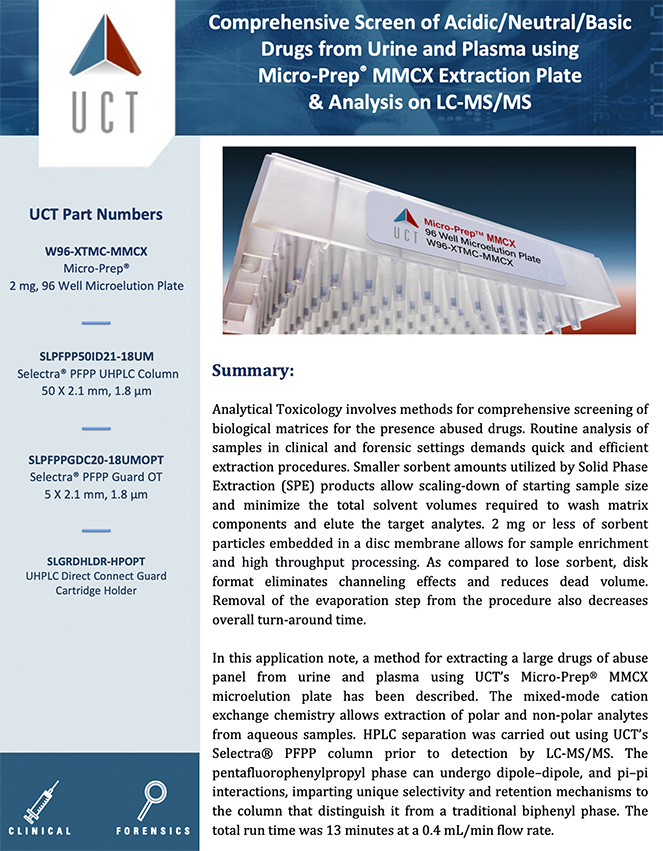 UCT

Comprehensive Screen of Acidic/Neutral/Basic Drugs from Urine and Plasma using Micro-Prep® MMCX Extraction Plate & Analysis on LC-MS/MS

UCT Part Numbers

W96-XTMC-MMCX
Micro-Prep®
2 mg, 96 Well Microelution Plate

SLPFPP50ID21-18UM
Selectra® PFPP UHPLC Column
50 X 2.1 mm, 1.8 µm

SLPFPPGDC20-18UMOPT
Selectra® PFPP Guard OT
5 X 2.1 mm, 1.8 µm

SLGRDHLDR-HPOPT
UHPLC Direct Connect Guard Cartridge Holder

CLINICAL

FORENSICS

UCT
Micro-Prep™ MMCX
96 Well Microelution Plate
W96-XTMC-MMCX

Summary:

Analytical Toxicology involves methods for comprehensive screening of biological matrices for the presence abused drugs. Routine analysis of samples in clinical and forensic settings demands quick and efficient extraction procedures. Smaller sorbent amounts utilized by Solid Phase Extraction (SPE) products allow scaling-down of starting sample size and minimize the total solvent volumes required to wash matrix components and elute the target analytes. 2 mg or less of sorbent particles embedded in a disc membrane allows for sample enrichment and high throughput processing. As compared to lose sorbent, disk format eliminates channeling effects and reduces dead volume. Removal of the evaporation step from the procedure also decreases overall turn-around time.

In this application note, a method for extracting a large drugs of abuse panel from urine and plasma using UCT's Micro-Prep® MMCX microelution plate has been described. The mixed-mode cation exchange chemistry allows extraction of polar and non-polar analytes from aqueous samples. HPLC separation was carried out using UCT's Selectra® PFPP column prior to detection by LC-MS/MS. The pentafluorophenylpropyl phase can undergo dipole–dipole, and pi–pi interactions, imparting unique selectivity and retention mechanisms to the column that distinguish it from a traditional biphenyl phase. The total run time was 13 minutes at a 0.4 mL/min flow rate.